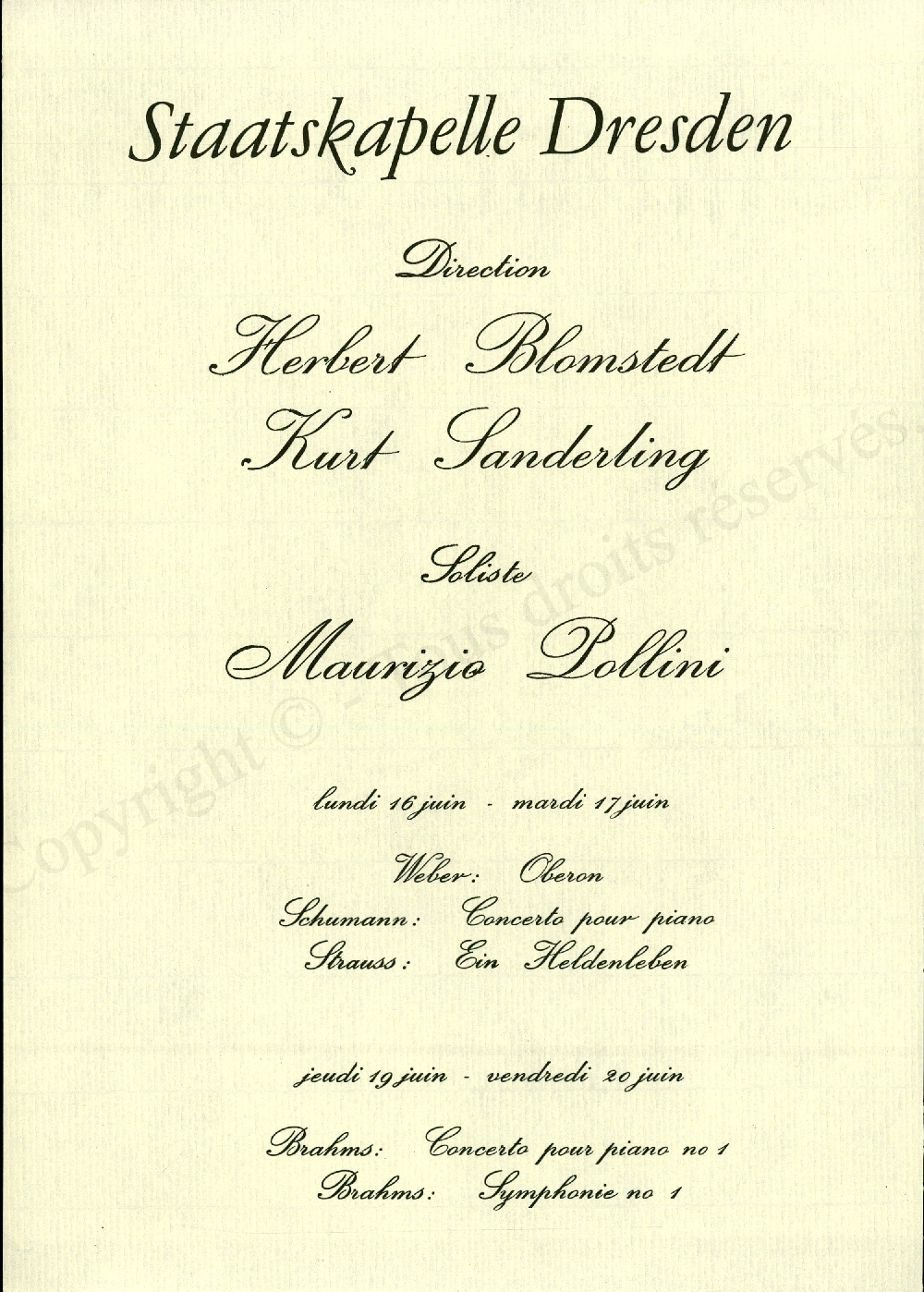 Staatskapelle Dresden

Direction

Herbert Blomstedt
Kurt Sanderling

Soliste

Maurizio Pollini

lundi 16 juin - mardi 17 juin

Weber: Oberon
Schumann: Concerto pour piano
Strauss: Ein Heldenleben

jeudi 19 juin - vendredi 20 juin

Brahms: Concerto pour piano no 1
Brahms: Symphonie no 1

Copyright © - Tous droits réservés